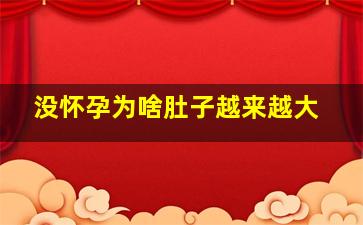 没怀孕为啥肚子越来越大